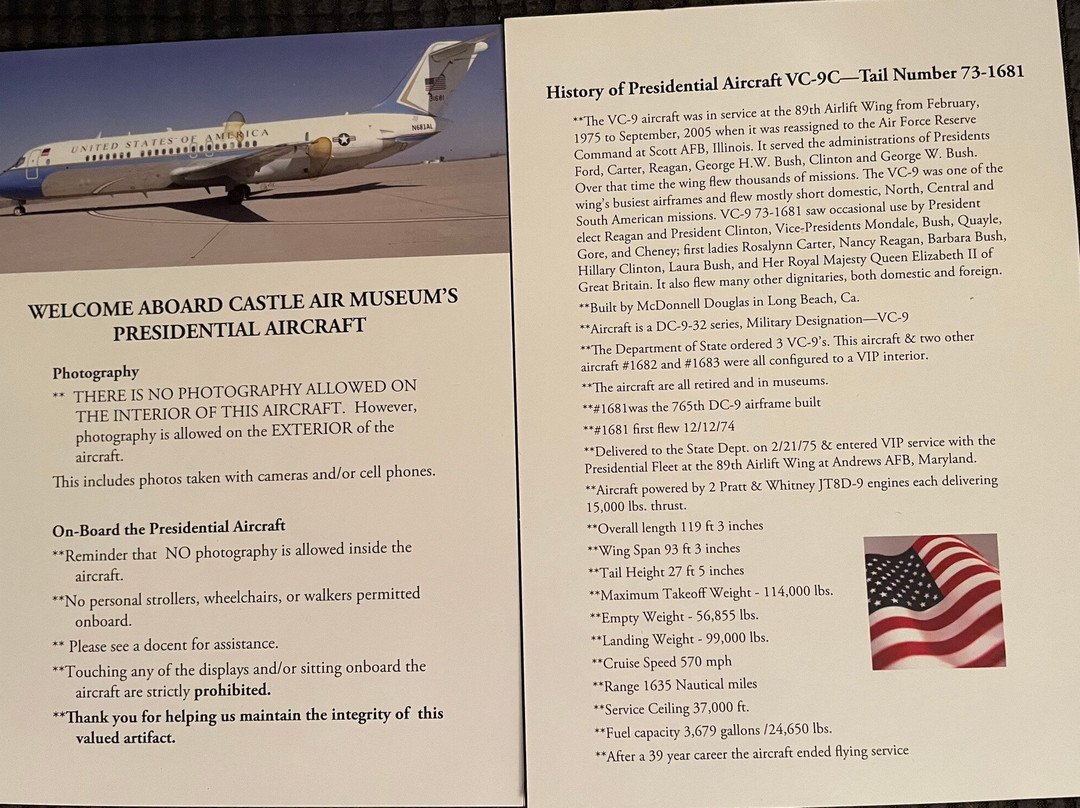 UNITED STATES OF AMERICA
N681AL

WELCOME ABOARD CASTLE AIR MUSEUM'S PRESIDENTIAL AIRCRAFT

Photography
** THERE IS NO PHOTOGRAPHY ALLOWED ON THE INTERIOR OF THIS AIRCRAFT. However, photography is allowed on the EXTERIOR of the aircraft.
This includes photos taken with cameras and/or cell phones.

On-Board the Presidential Aircraft
**Reminder that NO photography is allowed inside the aircraft.
**No personal strollers, wheelchairs, or walkers permitted onboard.
** Please see a docent for assistance.
**Touching any of the displays and/or sitting onboard the aircraft are strictly prohibited.
**Thank you for helping us maintain the integrity of this valued artifact.

History of Presidential Aircraft VC-9C—Tail Number 73-1681

**The VC-9 aircraft was in service at the 89th Airlift Wing from February, 1975 to September, 2005 when it was reassigned to the Air Force Reserve Command at Scott AFB, Illinois. It served the administrations of Presidents Ford, Carter, Reagan, George H.W. Bush, Clinton and George W. Bush. Over that time the wing flew thousands of missions. The VC-9 was one of the wing's busiest airframes and flew mostly short domestic, North, Central and South American missions. VC-9 73-1681 saw occasional use by President elect Reagan and President Clinton, Vice-Presidents Mondale, Bush, Quayle, Gore, and Cheney; first ladies Rosalynn Carter, Nancy Reagan, Barbara Bush, Hillary Clinton, Laura Bush, and Her Royal Majesty Queen Elizabeth II of Great Britain. It also flew many other dignitaries, both domestic and foreign.
**Built by McDonnell Douglas in Long Beach, Ca.
**Aircraft is a DC-9-32 series, Military Designation—VC-9
**The Department of State ordered 3 VC-9's. This aircraft & two other aircraft #1682 and #1683 were all configured to a VIP interior.
**The aircraft are all retired and in museums.
**#1681was the 765th DC-9 airframe built
**#1681 first flew 12/12/74
**Delivered to the State Dept. on 2/21/75 & entered VIP service with the Presidential Fleet at the 89th Airlift Wing at Andrews AFB, Maryland.
**Aircraft powered by 2 Pratt & Whitney JT8D-9 engines each delivering 15,000 lbs. thrust.
**Overall length 119 ft 3 inches
**Wing Span 93 ft 3 inches
**Tail Height 27 ft 5 inches
**Maximum Takeoff Weight - 114,000 lbs.
**Empty Weight - 56,855 lbs.
**Landing Weight - 99,000 lbs.
**Cruise Speed 570 mph
**Range 1635 Nautical miles
**Service Ceiling 37,000 ft.
**Fuel capacity 3,679 gallons /24,650 lbs.
**After a 39 year career the aircraft ended flying service